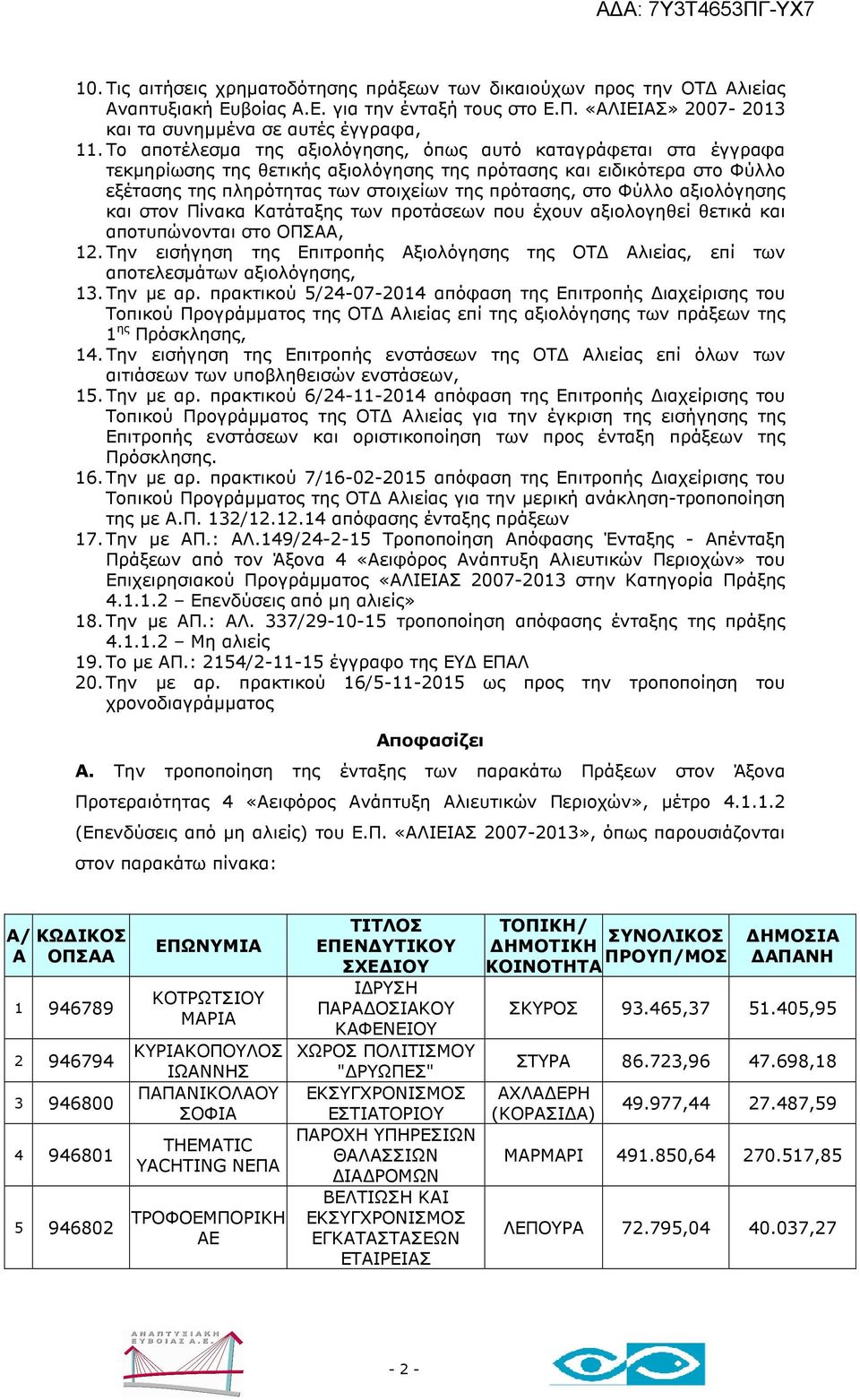 ΑΔΑ: 7Υ3Τ4653ΠΓ-ΥΧ7

10. Τις αιτήσεις χρηματοδότησης πράξεων των δικαιούχων προς την ΟΤΔ Αλιείας Αναπτυξιακή Ευβοίας Α.Ε. για την ένταξή τους στο Ε.Π. «ΑΛΙΕΙΑΣ» 2007- 2013 και τα συνημμένα σε αυτές έγγραφα,

11. Το αποτέλεσμα της αξιολόγησης, όπως αυτό καταγράφεται στα έγγραφα τεκμηρίωσης της θετικής αξιολόγησης της πρότασης και ειδικότερα στο Φύλλο εξέτασης της πληρότητας των στοιχείων της πρότασης, στο Φύλλο αξιολόγησης και στον Πίνακα Κατάταξης των προτάσεων που έχουν αξιολογηθεί θετικά και αποτυπώνονται στο ΟΠΣΑΑ,

12. Την εισήγηση της Επιτροπής Αξιολόγησης της ΟΤΔ Αλιείας, επί των αποτελεσμάτων αξιολόγησης,

13. Την με αρ. πρακτικού 5/24-07-2014 απόφαση της Επιτροπής Διαχείρισης του Τοπικού Προγράμματος της ΟΤΔ Αλιείας επί της αξιολόγησης των πράξεων της $1^{ης}$ Πρόσκλησης,

14. Την εισήγηση της Επιτροπής ενστάσεων της ΟΤΔ Αλιείας επί όλων των αιτιάσεων των υποβληθεισών ενστάσεων,

15. Την με αρ. πρακτικού 6/24-11-2014 απόφαση της Επιτροπής Διαχείρισης του Τοπικού Προγράμματος της ΟΤΔ Αλιείας για την έγκριση της εισήγησης της Επιτροπής ενστάσεων και οριστικοποίηση των προς ένταξη πράξεων της Πρόσκλησης.

16. Την με αρ. πρακτικού 7/16-02-2015 απόφαση της Επιτροπής Διαχείρισης του Τοπικού Προγράμματος της ΟΤΔ Αλιείας για την μερική ανάκληση-τροποποίηση της με Α.Π. 132/12.12.14 απόφασης ένταξης πράξεων

17. Την με ΑΠ.: ΑΛ.149/24-2-15 Τροποποίηση Απόφασης Ένταξης - Απένταξη Πράξεων από τον Άξονα 4 «Αειφόρος Ανάπτυξη Αλιευτικών Περιοχών» του Επιχειρησιακού Προγράμματος «ΑΛΙΕΙΑΣ 2007-2013 στην Κατηγορία Πράξης 4.1.1.2 – Επενδύσεις από μη αλιείς»

18. Την με ΑΠ.: ΑΛ. 337/29-10-15 τροποποίηση απόφασης ένταξης της πράξης 4.1.1.2 – Μη αλιείς

19. Το με ΑΠ.: 2154/2-11-15 έγγραφο της ΕΥΔ ΕΠΑΛ

20. Την με αρ. πρακτικού 16/5-11-2015 ως προς την τροποποίηση του χρονοδιαγράμματος

Αποφασίζει

Α. Την τροποποίηση της ένταξης των παρακάτω Πράξεων στον Άξονα Προτεραιότητας 4 «Αειφόρος Ανάπτυξη Αλιευτικών Περιοχών», μέτρο 4.1.1.2 (Επενδύσεις από μη αλιείς) του Ε.Π. «ΑΛΙΕΙΑΣ 2007-2013», όπως παρουσιάζονται στον παρακάτω πίνακα:

| Α/Α | ΚΩΔΙΚΟΣ ΟΠΣΑΑ | ΕΠΩΝΥΜΙΑ | ΤΙΤΛΟΣ ΕΠΕΝΔΥΤΙΚΟΥ ΣΧΕΔΙΟΥ | ΤΟΠΙΚΗ/ ΔΗΜΟΤΙΚΗ ΚΟΙΝΟΤΗΤΑ | ΣΥΝΟΛΙΚΟΣ ΠΡΟΥΠ/ΜΟΣ | ΔΗΜΟΣΙΑ ΔΑΠΑΝΗ |
|---|---|---|---|---|---|---|
| 1 | 946789 | ΚΟΤΡΩΤΣΙΟΥ ΜΑΡΙΑ | ΙΔΡΥΣΗ ΠΑΡΑΔΟΣΙΑΚΟΥ ΚΑΦΕΝΕΙΟΥ | ΣΚΥΡΟΣ | 93.465,37 | 51.405,95 |
| 2 | 946794 | ΚΥΡΙΑΚΟΠΟΥΛΟΣ ΙΩΑΝΝΗΣ | ΧΩΡΟΣ ΠΟΛΙΤΙΣΜΟΥ "ΔΡΥΩΠΕΣ" | ΣΤΥΡΑ | 86.723,96 | 47.698,18 |
| 3 | 946800 | ΠΑΠΑΝΙΚΟΛΑΟΥ ΣΟΦΙΑ | ΕΚΣΥΓΧΡΟΝΙΣΜΟΣ ΕΣΤΙΑΤΟΡΙΟΥ | ΑΧΛΑΔΕΡΗ (ΚΟΡΑΣΙΔΑ) | 49.977,44 | 27.487,59 |
| 4 | 946801 | THEMATIC YACHTING ΝΕΠΑ | ΠΑΡΟΧΗ ΥΠΗΡΕΣΙΩΝ ΘΑΛΑΣΣΙΩΝ ΔΙΑΔΡΟΜΩΝ | ΜΑΡΜΑΡΙ | 491.850,64 | 270.517,85 |
| 5 | 946802 | ΤΡΟΦΟΕΜΠΟΡΙΚΗ ΑΕ | ΒΕΛΤΙΩΣΗ ΚΑΙ ΕΚΣΥΓΧΡΟΝΙΣΜΟΣ ΕΓΚΑΤΑΣΤΑΣΕΩΝ ΕΤΑΙΡΕΙΑΣ | ΛΕΠΟΥΡΑ | 72.795,04 | 40.037,27 |

ΑΝΑΠΤΥΞΙΑΚΗ ΕΥΒΟΙΑΣ Α.Ε.

- 2 -